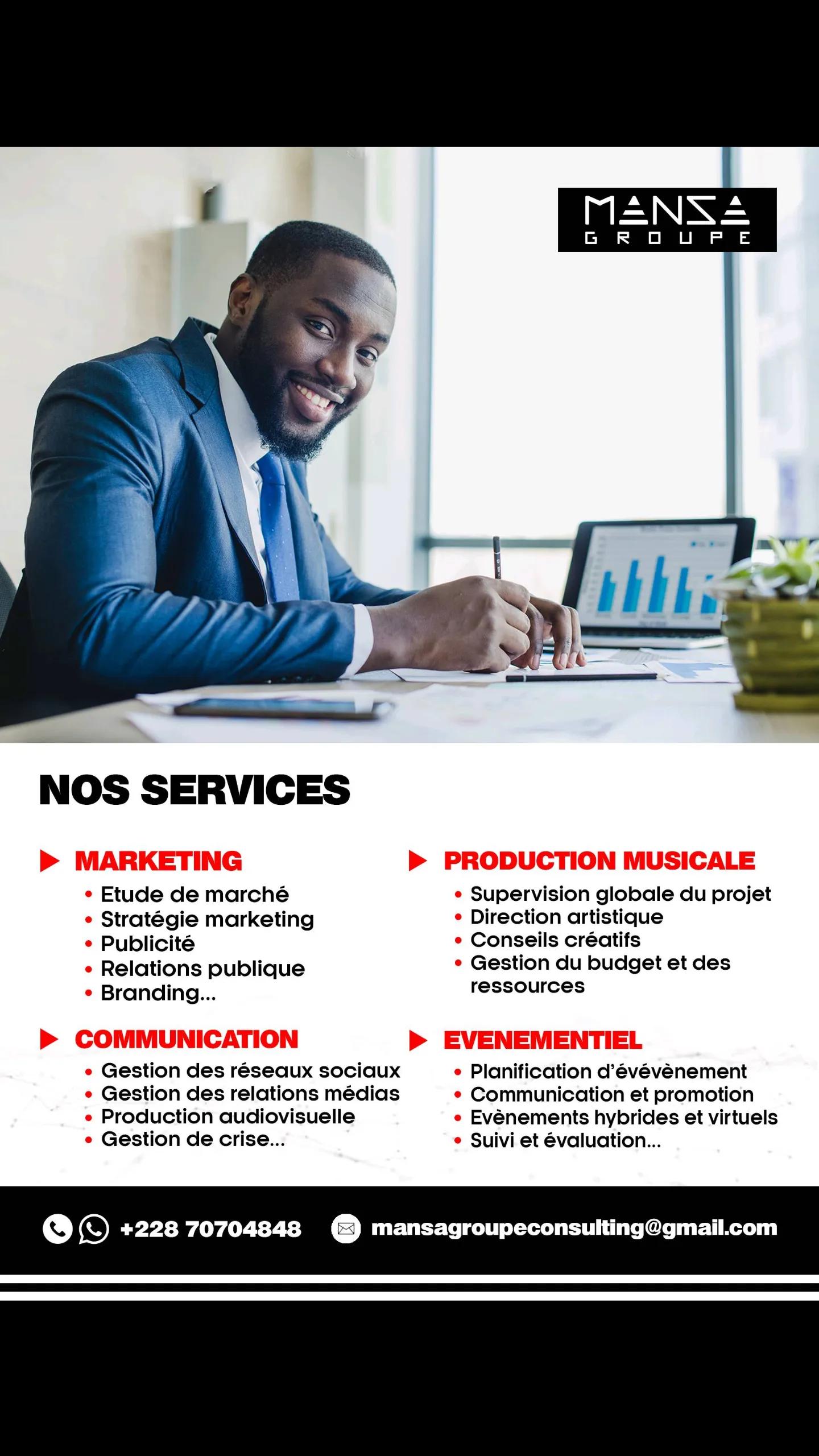 MANSA
GROUPE

NOS SERVICES

▶ MARKETING
• Etude de marché
• Stratégie marketing
• Publicité
• Relations publique
• Branding...

▶ COMMUNICATION
• Gestion des réseaux sociaux
• Gestion des relations médias
• Production audiovisuelle
• Gestion de crise...

▶ PRODUCTION MUSICALE
• Supervision globale du projet
• Direction artistique
• Conseils créatifs
• Gestion du budget et des ressources

▶ EVENEMENTIEL
• Planification d'évévènement
• Communication et promotion
• Evènements hybrides et virtuels
• Suivi et évaluation...

+228 70704848 mansagroupeconsulting@gmail.com